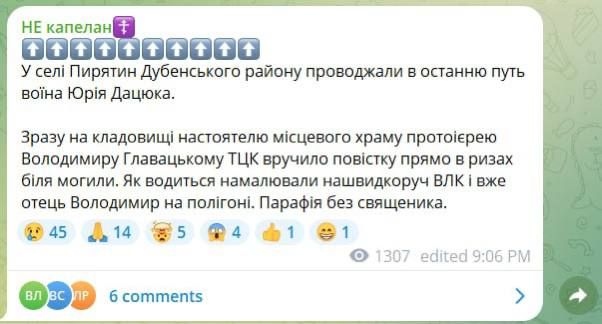 НЕ капелан☦️
⬆️⬆️⬆️⬆️⬆️⬆️⬆️⬆️⬆️⬆️
У селі Пирятин Дубенського району проводжали в останню путь воїна Юрія Дацюка.

Зразу на кладовищі настоятелю місцевого храму протоієрею Володимиру Главацькому ТЦК вручило повістку прямо в ризах біля могили. Як водиться намалювали нашвидкоруч ВЛК і вже отець Володимир на полігоні. Парафія без священика.

😢 45 🙏 14 🤯 5 😱 4 👍 1 😁 1

1307 edited 9:06 PM

ВЛ ВС ЛР 6 comments